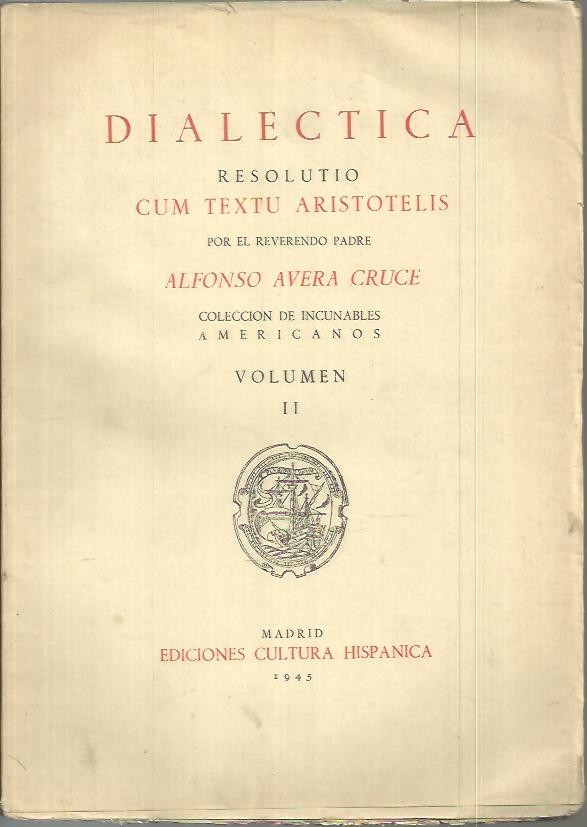 DIALECTICA
RESOLUTIO
CUM TEXTU ARISTOTELIS
POR EL REVERENDO PADRE
ALFONSO AVERA CRUCE
COLECCION DE INCUNABLES AMERICANOS
VOLUMEN
II

MADRID
EDICIONES CULTURA HISPANICA
1945